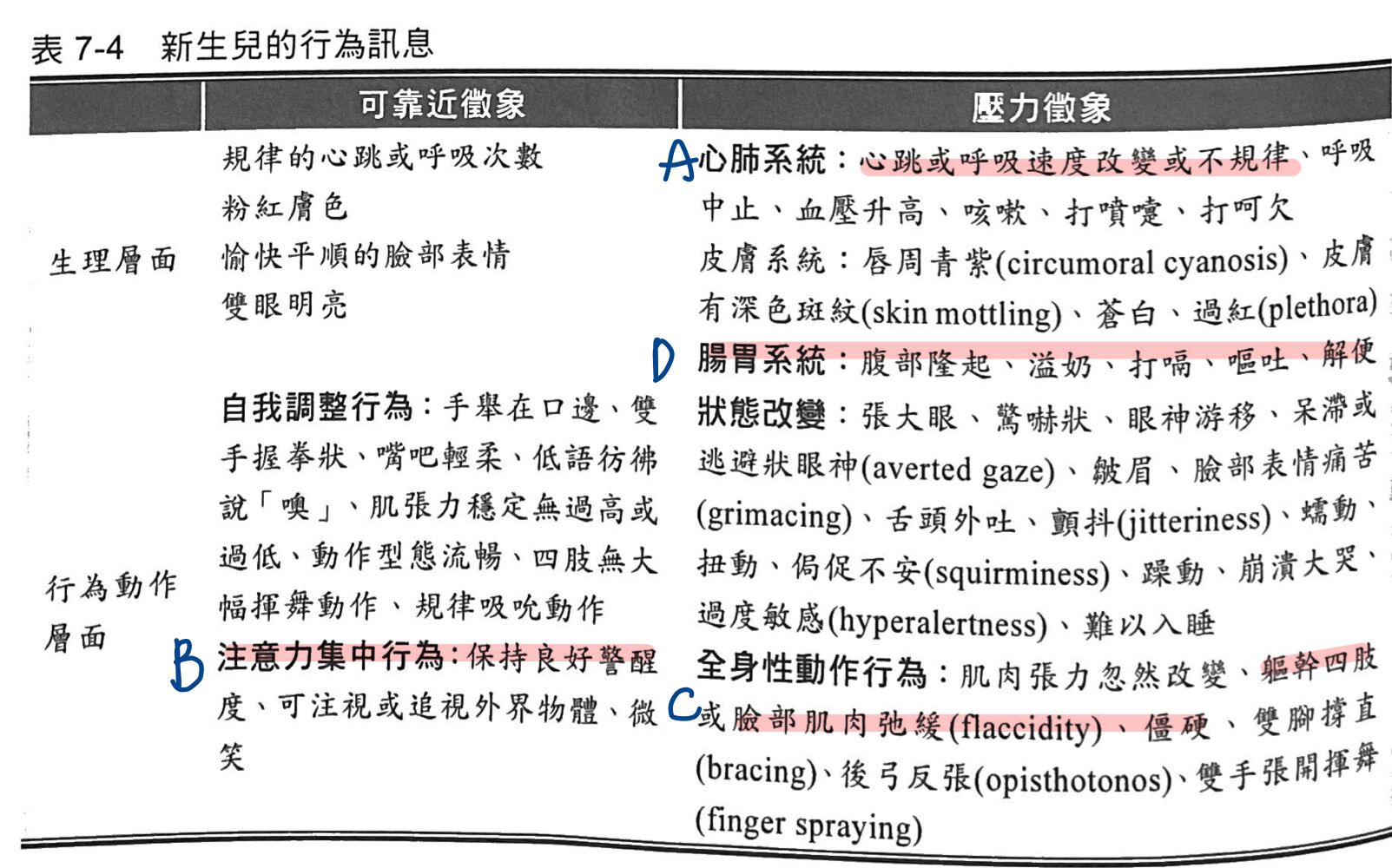 表 7-4　新生兒的行為訊息

|  | 可靠近徵象 | 壓力徵象 |
|---|---|---|
| 生理層面 | 規律的心跳或呼吸次數<br>粉紅膚色<br>愉快平順的臉部表情<br>雙眼明亮 | A 心肺系統：心跳或呼吸速度改變或不規律、呼吸中止、血壓升高、咳嗽、打噴嚏、打呵欠<br>皮膚系統：唇周青紫(circumoral cyanosis)、皮膚有深色斑紋(skin mottling)、蒼白、過紅(plethora)<br>D 腸胃系統：腹部隆起、溢奶、打嗝、嘔吐、解便 |
| 行為動作層面 | 自我調整行為：手舉在口邊、雙手握拳狀、嘴吧輕柔、低語彷彿說「噢」、肌張力穩定無過高或過低、動作型態流暢、四肢無大幅揮舞動作、規律吸吮動作<br>B 注意力集中行為：保持良好警醒度、可注視或追視外界物體、微笑 | 狀態改變：張大眼、驚嚇狀、眼神游移、呆滯或逃避狀眼神(averted gaze)、皺眉、臉部表情痛苦(grimacing)、舌頭外吐、顫抖(jitteriness)、蠕動、扭動、侷促不安(squirminess)、躁動、崩潰大哭、過度敏感(hyperalertness)、難以入睡<br>全身性動作行為：肌肉張力忽然改變、軀幹四肢 C 或臉部肌肉弛緩(flaccidity)、僵硬、雙腳撐直(bracing)、後弓反張(opisthotonos)、雙手張開揮舞(finger spraying) |